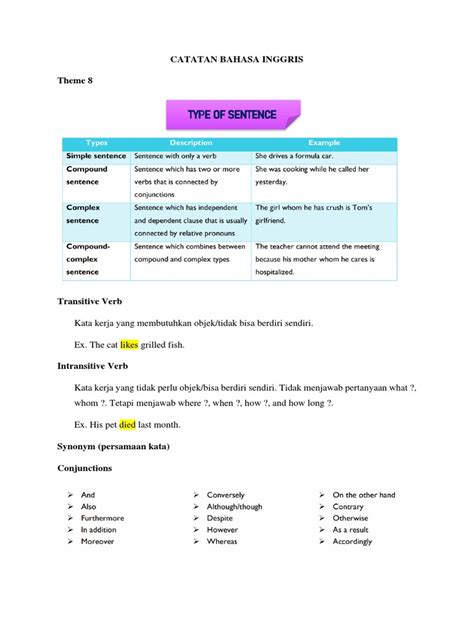 CATATAN BAHASA INGGRIS

Theme 8

TYPE OF SENTENCE

| Types | Description | Example |
|---|---|---|
| Simple sentence | Sentence with only a verb | She drives a formula car. |
| Compound sentence | Sentence which has two or more verbs that is connected by conjunctions | She was cooking while he called her yesterday. |
| Complex sentence | Sentence which has independent and dependent clause that is usually connected by relative pronouns | The girl whom he has crush is Tom's girlfriend. |
| Compound-complex sentence | Sentence which combines between compound and complex types | The teacher cannot attend the meeting because his mother whom he cares is hospitalized. |

Transitive Verb

Kata kerja yang membutuhkan objek/tidak bisa berdiri sendiri.

Ex. The cat likes grilled fish.

Intransitive Verb

Kata kerja yang tidak perlu objek/bisa berdiri sendiri. Tidak menjawab pertanyaan what ?, whom ?. Tetapi menjawab where ?, when ?, how ?, and how long ?.

Ex. His pet died last month.

Synonym (persamaan kata)

Conjunctions

➢ And
➢ Also
➢ Furthermore
➢ In addition
➢ Moreover

➢ Conversely
➢ Although/though
➢ Despite
➢ However
➢ Whereas

➢ On the other hand
➢ Contrary
➢ Otherwise
➢ As a result
➢ Accordingly